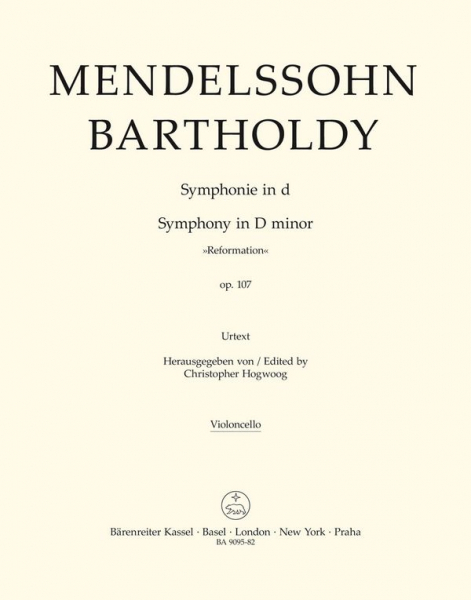 MENDELSSOHN BARTHOLDY

Symphonie in d

Symphony in D minor

»Reformation«

op. 107

Urtext

Herausgegeben von / Edited by
Christopher Hogwoog

Violoncello

Bärenreiter Kassel · Basel · London · New York · Praha
BA 9095-82